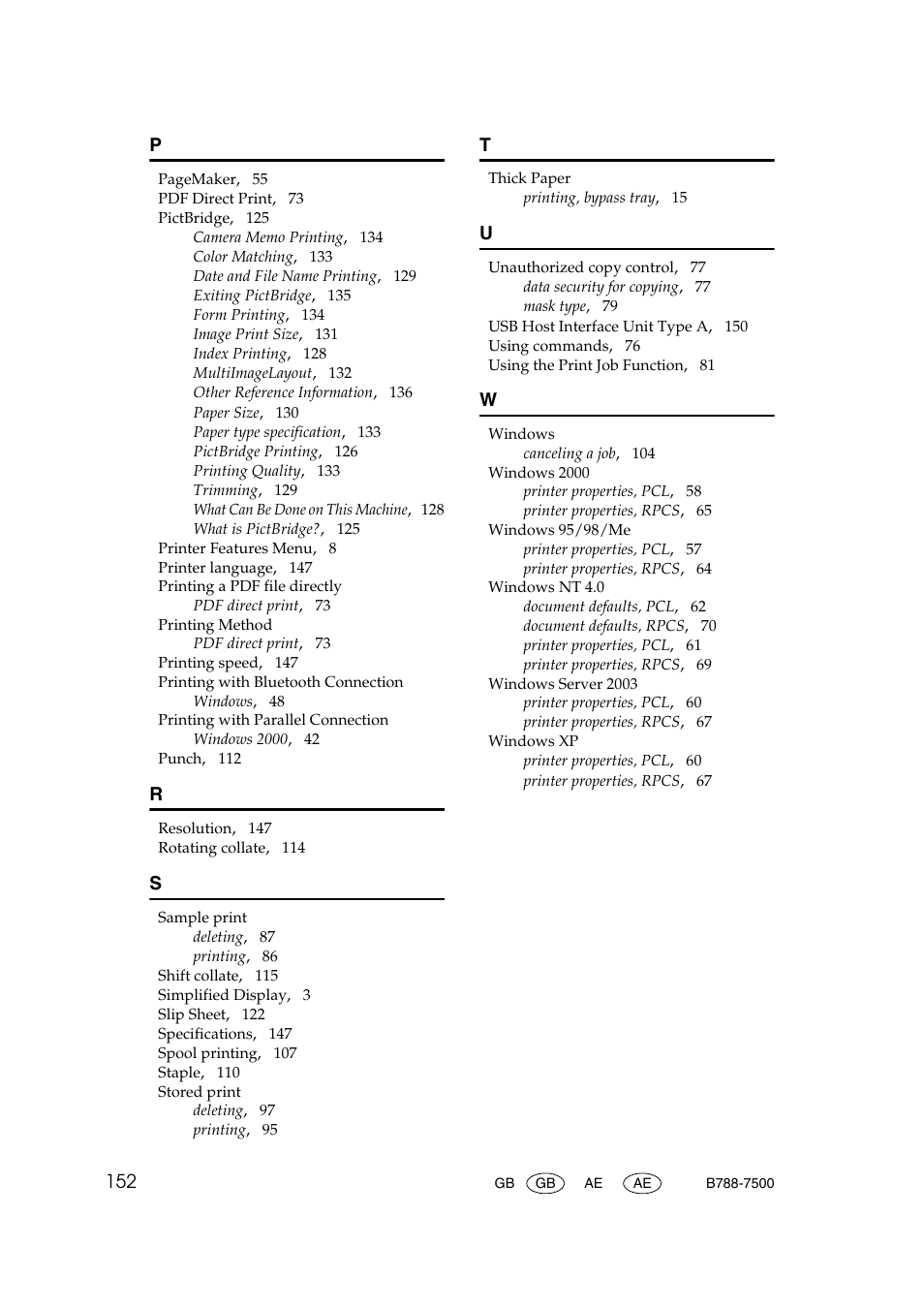 P

PageMaker, 55
PDF Direct Print, 73
PictBridge, 125
Camera Memo Printing, 134
Color Matching, 133
Date and File Name Printing, 129
Exiting PictBridge, 135
Form Printing, 134
Image Print Size, 131
Index Printing, 128
MultiImageLayout, 132
Other Reference Information, 136
Paper Size, 130
Paper type specification, 133
PictBridge Printing, 126
Printing Quality, 133
Trimming, 129
What Can Be Done on This Machine, 128
What is PictBridge?, 125
Printer Features Menu, 8
Printer language, 147
Printing a PDF file directly
PDF direct print, 73
Printing Method
PDF direct print, 73
Printing speed, 147
Printing with Bluetooth Connection
Windows, 48
Printing with Parallel Connection
Windows 2000, 42
Punch, 112

R

Resolution, 147
Rotating collate, 114

S

Sample print
deleting, 87
printing, 86
Shift collate, 115
Simplified Display, 3
Slip Sheet, 122
Specifications, 147
Spool printing, 107
Staple, 110
Stored print
deleting, 97
printing, 95

T

Thick Paper
printing, bypass tray, 15

U

Unauthorized copy control, 77
data security for copying, 77
mask type, 79
USB Host Interface Unit Type A, 150
Using commands, 76
Using the Print Job Function, 81

W

Windows
canceling a job, 104
Windows 2000
printer properties, PCL, 58
printer properties, RPCS, 65
Windows 95/98/Me
printer properties, PCL, 57
printer properties, RPCS, 64
Windows NT 4.0
document defaults, PCL, 62
document defaults, RPCS, 70
printer properties, PCL, 61
printer properties, RPCS, 69
Windows Server 2003
printer properties, PCL, 60
printer properties, RPCS, 67
Windows XP
printer properties, PCL, 60
printer properties, RPCS, 67

152 GB GB AE AE B788-7500